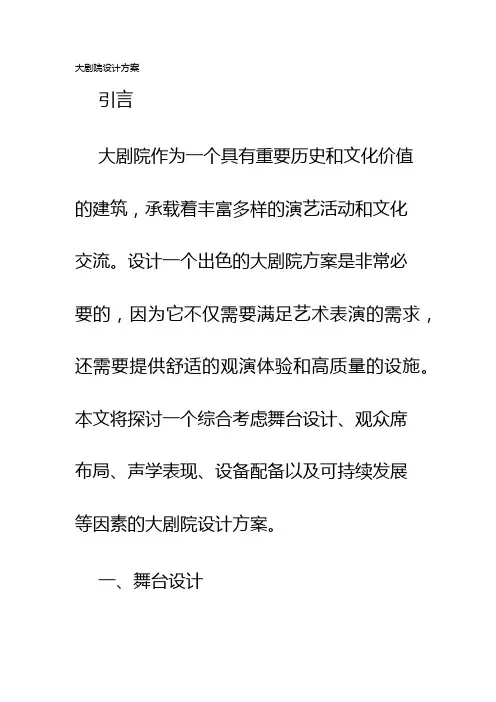 大剧院设计方案

引言

大剧院作为一个具有重要历史和文化价值的建筑，承载着丰富多样的演艺活动和文化交流。设计一个出色的大剧院方案是非常必要的，因为它不仅需要满足艺术表演的需求，还需要提供舒适的观演体验和高质量的设施。本文将探讨一个综合考虑舞台设计、观众席布局、声学表现、设备配备以及可持续发展等因素的大剧院设计方案。

一、舞台设计